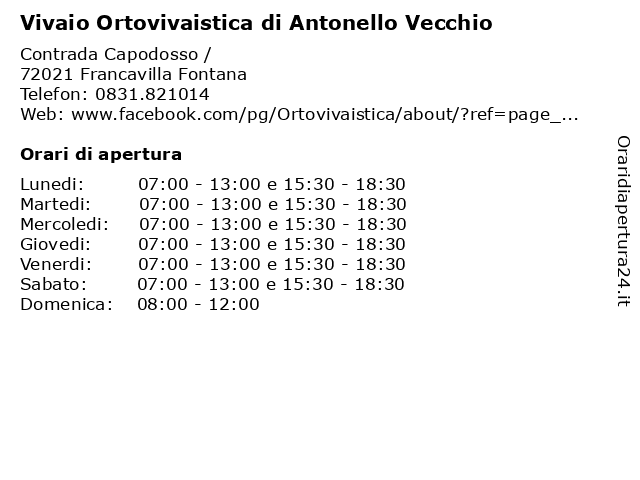 Vivaio Ortovivaistica di Antonello Vecchio

Contrada Capodosso /
72021 Francavilla Fontana
Telefon: 0831.821014
Web: www.facebook.com/pg/Ortovivaistica/about/?ref=page_...

Orari di apertura

| | |
|---|---|
| Lunedi: | 07:00 - 13:00 e 15:30 - 18:30 |
| Martedi: | 07:00 - 13:00 e 15:30 - 18:30 |
| Mercoledi: | 07:00 - 13:00 e 15:30 - 18:30 |
| Giovedi: | 07:00 - 13:00 e 15:30 - 18:30 |
| Venerdi: | 07:00 - 13:00 e 15:30 - 18:30 |
| Sabato: | 07:00 - 13:00 e 15:30 - 18:30 |
| Domenica: | 08:00 - 12:00 |

Oraridiapertura24.it